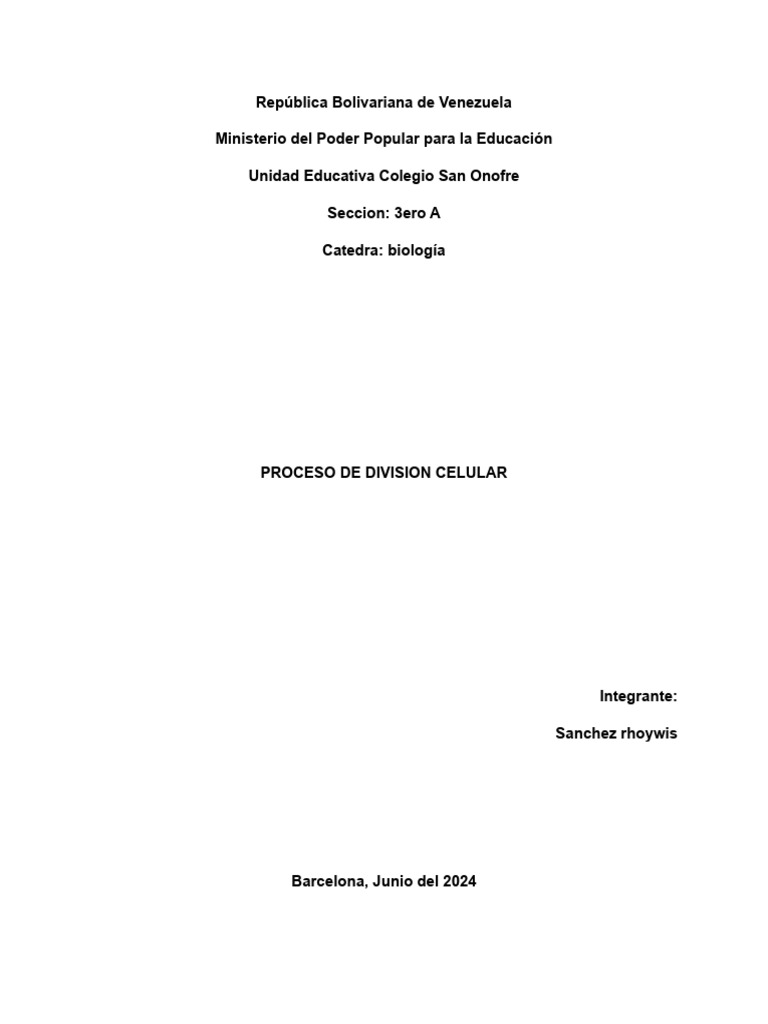 República Bolivariana de Venezuela

Ministerio del Poder Popular para la Educación

Unidad Educativa Colegio San Onofre

Seccion: 3ero A

Catedra: biología

PROCESO DE DIVISION CELULAR

Integrante:

Sanchez rhoywis

Barcelona, Junio del 2024